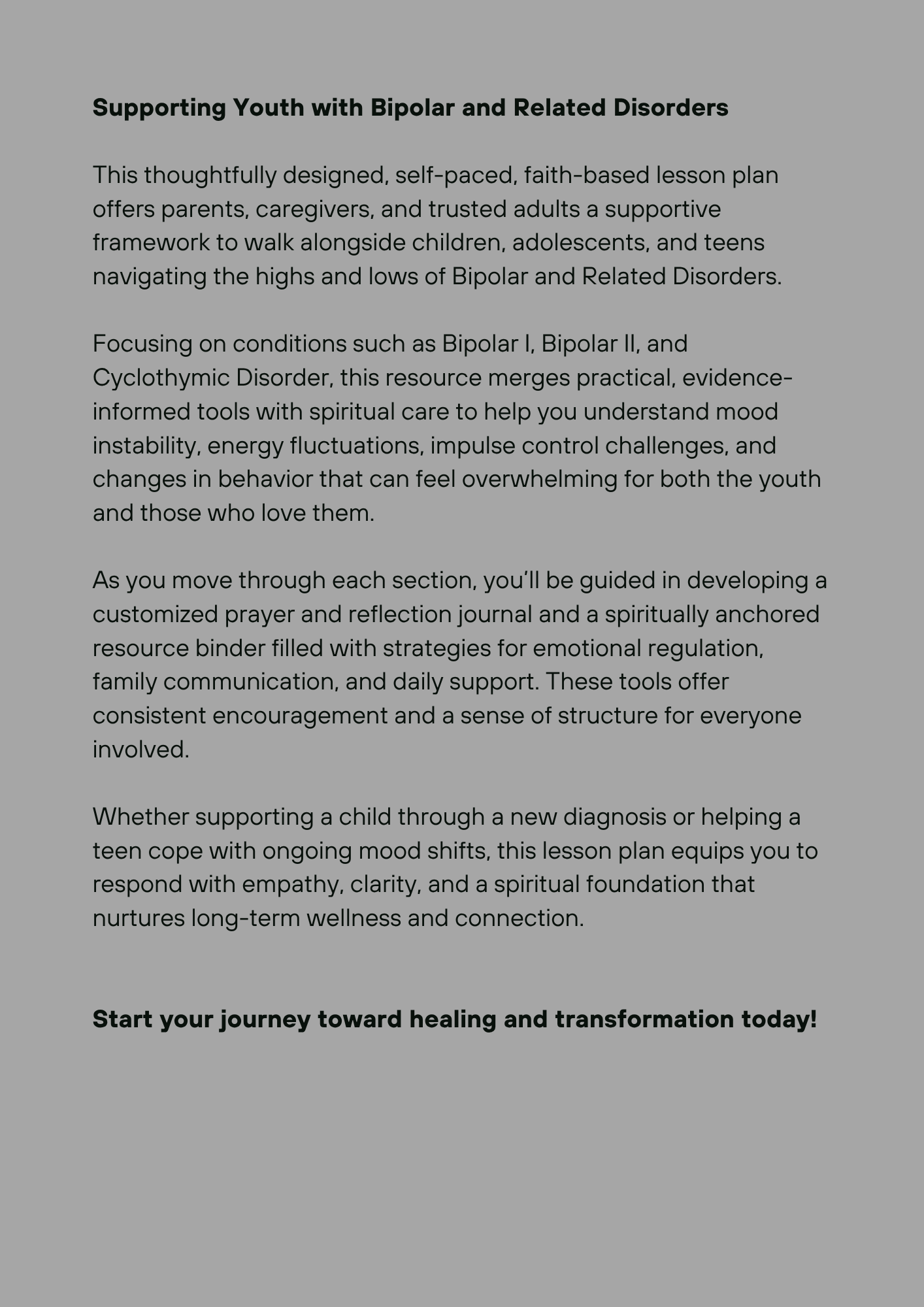 Supporting Youth with Bipolar and Related Disorders

This thoughtfully designed, self-paced, faith-based lesson plan offers parents, caregivers, and trusted adults a supportive framework to walk alongside children, adolescents, and teens navigating the highs and lows of Bipolar and Related Disorders.

Focusing on conditions such as Bipolar I, Bipolar II, and Cyclothymic Disorder, this resource merges practical, evidence-informed tools with spiritual care to help you understand mood instability, energy fluctuations, impulse control challenges, and changes in behavior that can feel overwhelming for both the youth and those who love them.

As you move through each section, you'll be guided in developing a customized prayer and reflection journal and a spiritually anchored resource binder filled with strategies for emotional regulation, family communication, and daily support. These tools offer consistent encouragement and a sense of structure for everyone involved.

Whether supporting a child through a new diagnosis or helping a teen cope with ongoing mood shifts, this lesson plan equips you to respond with empathy, clarity, and a spiritual foundation that nurtures long-term wellness and connection.

Start your journey toward healing and transformation today!